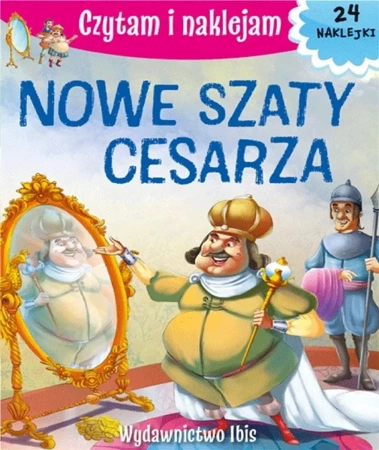 Czytam i naklejam

24 NAKLEJKI

NOWE SZATY CESARZA

Wydawnictwo Ibis